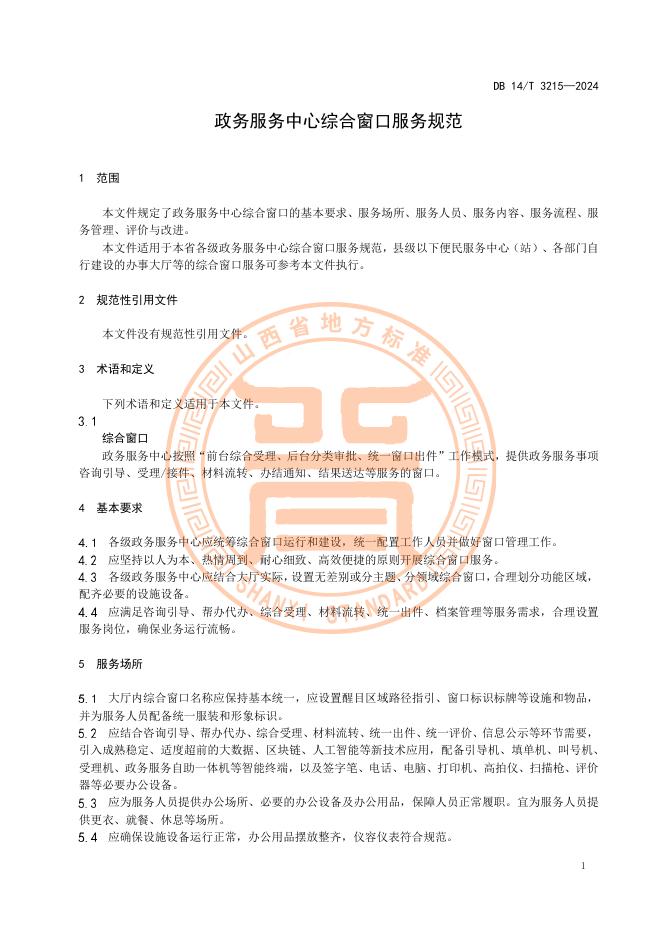 DB 14/T 3215—2024

政务服务中心综合窗口服务规范

1 范围

本文件规定了政务服务中心综合窗口的基本要求、服务场所、服务人员、服务内容、服务流程、服务管理、评价与改进。

本文件适用于本省各级政务服务中心综合窗口服务规范，县级以下便民服务中心（站）、各部门自行建设的办事大厅等的综合窗口服务可参考本文件执行。

2 规范性引用文件

本文件没有规范性引用文件。

3 术语和定义

下列术语和定义适用于本文件。

3.1

综合窗口

政务服务中心按照“前台综合受理、后台分类审批、统一窗口出件”工作模式，提供政务服务事项咨询引导、受理/接件、材料流转、办结通知、结果送达等服务的窗口。

4 基本要求

4.1 各级政务服务中心应统筹综合窗口运行和建设，统一配置工作人员并做好窗口管理工作。

4.2 应坚持以人为本、热情周到、耐心细致、高效便捷的原则开展综合窗口服务。

4.3 各级政务服务中心应结合大厅实际，设置无差别或分主题、分领域综合窗口，合理划分功能区域，配齐必要的设施设备。

4.4 应满足咨询引导、帮办代办、综合受理、材料流转、统一出件、档案管理等服务需求，合理设置服务岗位，确保业务运行流畅。

5 服务场所

5.1 大厅内综合窗口名称应保持基本统一，应设置醒目区域路径指引、窗口标识标牌等设施和物品，并为服务人员配备统一服装和形象标识。

5.2 应结合咨询引导、帮办代办、综合受理、材料流转、统一出件、统一评价、信息公示等环节需要，引入成熟稳定、适度超前的大数据、区块链、人工智能等新技术应用，配备引导机、填单机、叫号机、受理机、政务服务自助一体机等智能终端，以及签字笔、电话、电脑、打印机、高拍仪、扫描枪、评价器等必要办公设备。

5.3 应为服务人员提供办公场所、必要的办公设备及办公用品，保障人员正常履职。宜为服务人员提供更衣、就餐、休息等场所。

5.4 应确保设施设备运行正常，办公用品摆放整齐，仪容仪表符合规范。

山西省地方标准

SHANXI STANDARD

1